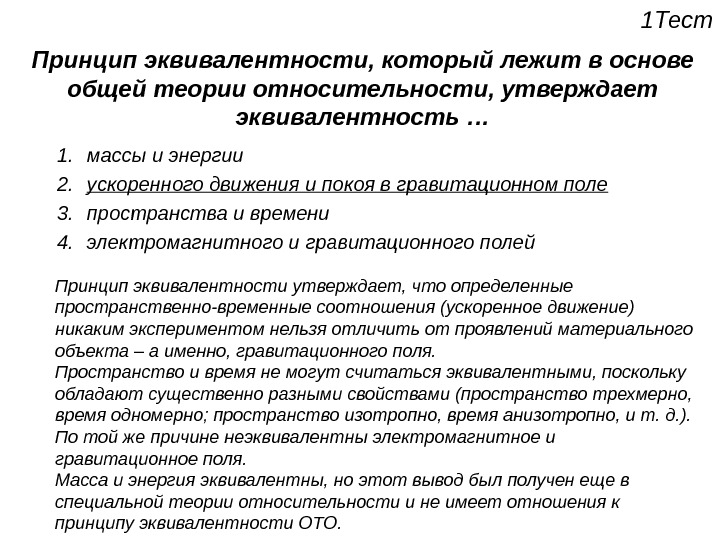 1Тест

Принцип эквивалентности, который лежит в основе общей теории относительности, утверждает эквивалентность …

1. массы и энергии
2. ускоренного движения и покоя в гравитационном поле
3. пространства и времени
4. электромагнитного и гравитационного полей

Принцип эквивалентности утверждает, что определенные пространственно-временные соотношения (ускоренное движение) никаким экспериментом нельзя отличить от проявлений материального объекта – а именно, гравитационного поля.
Пространство и время не могут считаться эквивалентными, поскольку обладают существенно разными свойствами (пространство трехмерно, время одномерно; пространство изотропно, время анизотропно, и т. д.).
По той же причине неэквивалентны электромагнитное и гравитационное поля.
Масса и энергия эквивалентны, но этот вывод был получен еще в специальной теории относительности и не имеет отношения к принципу эквивалентности ОТО.